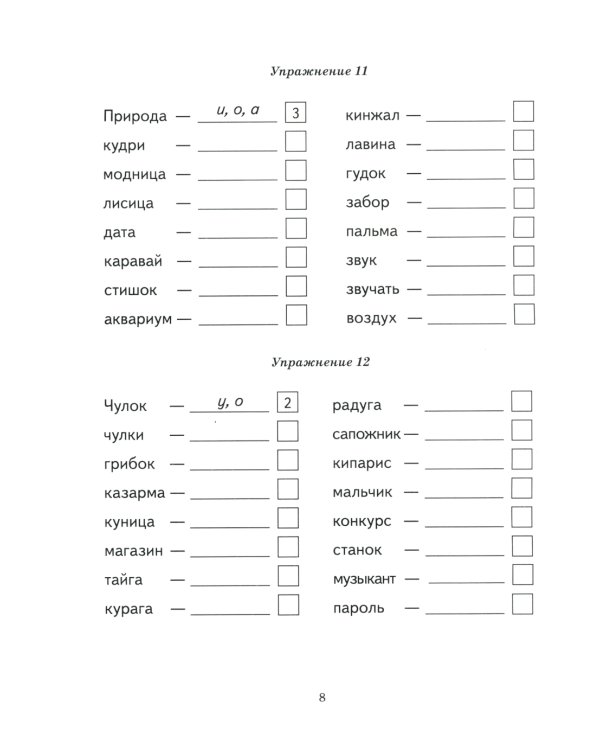 Упражнение 11

Природа — и, о, а 3
кудри —
модница —
лисица —
дата —
каравай —
стишок —
аквариум —

кинжал —
лавина —
гудок —
забор —
пальма —
звук —
звучать —
воздух —

Упражнение 12

Чулок — у, о 2
чулки —
грибок —
казарма —
куница —
магазин —
тайга —
курага —

радуга —
сапожник —
кипарис —
мальчик —
конкурс —
станок —
музыкант —
пароль —

8